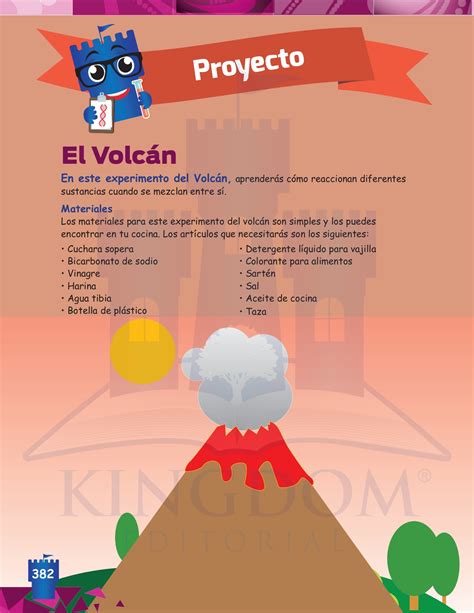 Proyecto

El Volcán

En este experimento del Volcán, aprenderás cómo reaccionan diferentes sustancias cuando se mezclan entre sí.

Materiales
Los materiales para este experimento del volcán son simples y los puedes encontrar en tu cocina. Los artículos que necesitarás son los siguientes:

• Cuchara sopera
• Bicarbonato de sodio
• Vinagre
• Harina
• Agua tibia
• Botella de plástico

• Detergente líquido para vajilla
• Colorante para alimentos
• Sartén
• Sal
• Aceite de cocina
• Taza

KINGDOM®
EDITORIAL

382